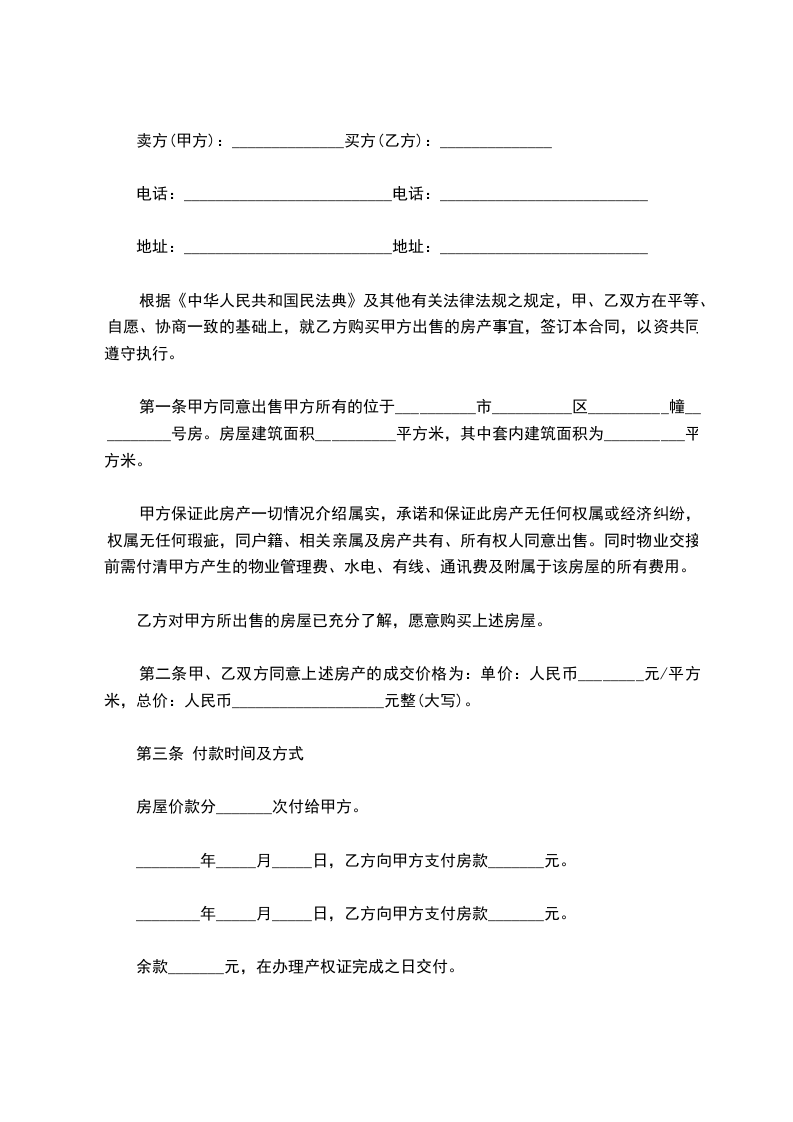 卖方(甲方)：______________买方(乙方)：______________

电话：__________________________电话：__________________________

地址：__________________________地址：__________________________

根据《中华人民共和国民法典》及其他有关法律法规之规定，甲、乙双方在平等、自愿、协商一致的基础上，就乙方购买甲方出售的房产事宜，签订本合同，以资共同遵守执行。

第一条甲方同意出售甲方所有的位于__________市__________区__________幢__________号房。房屋建筑面积__________平方米，其中套内建筑面积为__________平方米。

甲方保证此房产一切情况介绍属实，承诺和保证此房产无任何权属或经济纠纷，权属无任何瑕疵，同户籍、相关亲属及房产共有、所有权人同意出售。同时物业交接前需付清甲方产生的物业管理费、水电、有线、通讯费及附属于该房屋的所有费用。

乙方对甲方所出售的房屋已充分了解，愿意购买上述房屋。

第二条甲、乙双方同意上述房产的成交价格为：单价：人民币________元/平方米，总价：人民币___________________元整(大写)。

第三条 付款时间及方式

房屋价款分_______次付给甲方。

________年_____月_____日，乙方向甲方支付房款_______元。

________年_____月_____日，乙方向甲方支付房款_______元。

余款_______元，在办理产权证完成之日交付。